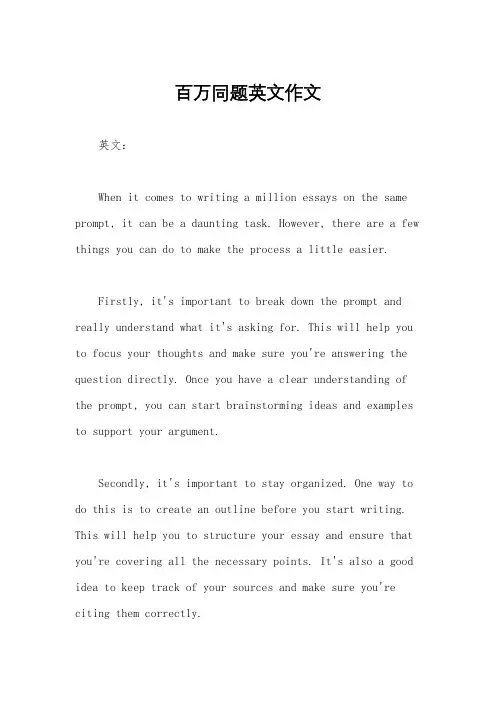 百万同题英文作文

英文：

When it comes to writing a million essays on the same prompt, it can be a daunting task. However, there are a few things you can do to make the process a little easier.

Firstly, it's important to break down the prompt and really understand what it's asking for. This will help you to focus your thoughts and make sure you're answering the question directly. Once you have a clear understanding of the prompt, you can start brainstorming ideas and examples to support your argument.

Secondly, it's important to stay organized. One way to do this is to create an outline before you start writing. This will help you to structure your essay and ensure that you're covering all the necessary points. It's also a good idea to keep track of your sources and make sure you're citing them correctly.